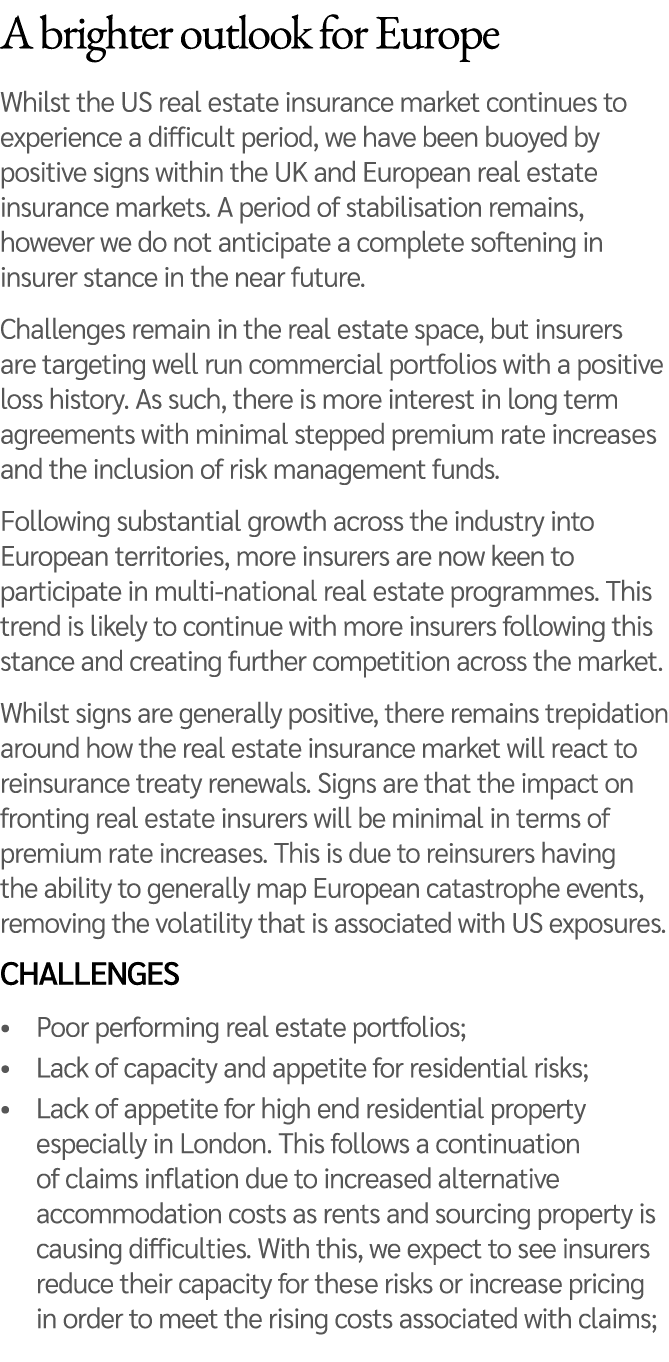 A brighter outlook for Europe

Whilst the US real estate insurance market continues to experience a difficult period, we have been buoyed by positive signs within the UK and European real estate insurance markets. A period of stabilisation remains, however we do not anticipate a complete softening in insurer stance in the near future.

Challenges remain in the real estate space, but insurers are targeting well run commercial portfolios with a positive loss history. As such, there is more interest in long term agreements with minimal stepped premium rate increases and the inclusion of risk management funds.

Following substantial growth across the industry into European territories, more insurers are now keen to participate in multi-national real estate programmes. This trend is likely to continue with more insurers following this stance and creating further competition across the market.

Whilst signs are generally positive, there remains trepidation around how the real estate insurance market will react to reinsurance treaty renewals. Signs are that the impact on fronting real estate insurers will be minimal in terms of premium rate increases. This is due to reinsurers having the ability to generally map European catastrophe events, removing the volatility that is associated with US exposures.

CHALLENGES

• Poor performing real estate portfolios;
• Lack of capacity and appetite for residential risks;
• Lack of appetite for high end residential property especially in London. This follows a continuation of claims inflation due to increased alternative accommodation costs as rents and sourcing property is causing difficulties. With this, we expect to see insurers reduce their capacity for these risks or increase pricing in order to meet the rising costs associated with claims;